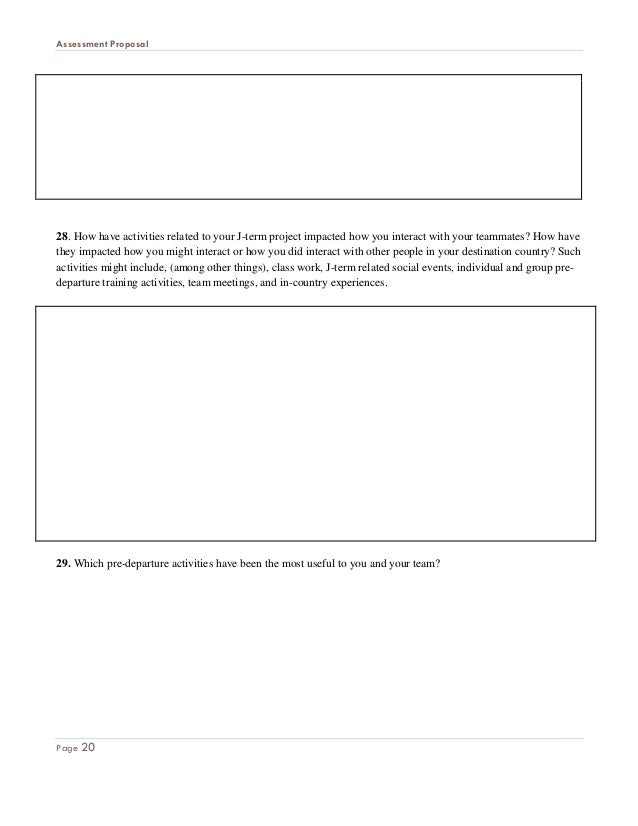 Assessment Proposal

28. How have activities related to your J-term project impacted how you interact with your teammates? How have they impacted how you might interact or how you did interact with other people in your destination country? Such activities might include, (among other things), class work, J-term related social events, individual and group pre-departure training activities, team meetings, and in-country experiences.

29. Which pre-departure activities have been the most useful to you and your team?

Page 20